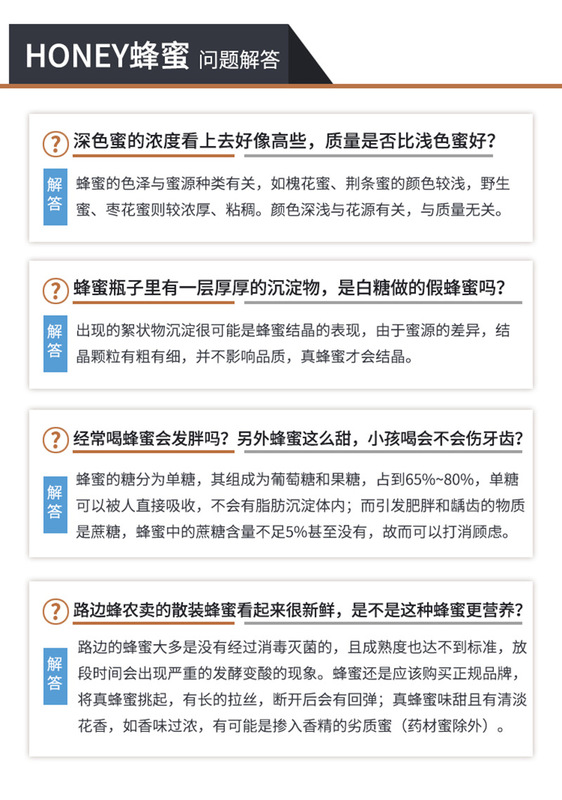 HONEY蜂蜜 问题解答

? 深色蜜的浓度看上去好像高些，质量是否比浅色蜜好？

解答 蜂蜜的色泽与蜜源种类有关，如槐花蜜、荆条蜜的颜色较浅，野生蜜、枣花蜜则较浓厚、粘稠。颜色深浅与花源有关，与质量无关。

? 蜂蜜瓶子里有一层厚厚的沉淀物，是白糖做的假蜂蜜吗？

解答 出现的絮状物沉淀很可能是蜂蜜结晶的表现，由于蜜源的差异，结晶颗粒有粗有细，并不影响品质，真蜂蜜才会结晶。

? 经常喝蜂蜜会发胖吗？另外蜂蜜这么甜，小孩喝会不会伤牙齿？

解答 蜂蜜的糖分为单糖，其组成为葡萄糖和果糖，占到65%~80%，单糖可以被人直接吸收，不会有脂肪沉淀体内；而引发肥胖和龋齿的物质是蔗糖，蜂蜜中的蔗糖含量不足5%甚至没有，故而可以打消顾虑。

? 路边蜂农卖的散装蜂蜜看起来很新鲜，是不是这种蜂蜜更营养？

解答 路边的蜂蜜大多是没有经过消毒灭菌的，且成熟度也达不到标准，放段时间会出现严重的发酵变酸的现象。蜂蜜还是应该购买正规品牌，将真蜂蜜挑起，有长的拉丝，断开后会有回弹；真蜂蜜味甜且有清淡花香，如香味过浓，有可能是掺入香精的劣质蜜（药材蜜除外）。